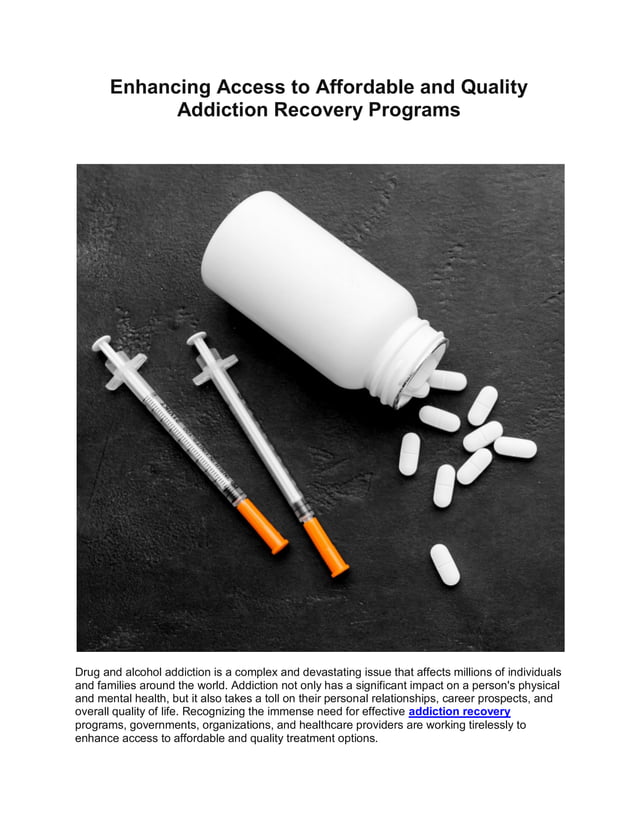 Enhancing Access to Affordable and Quality Addiction Recovery Programs

Drug and alcohol addiction is a complex and devastating issue that affects millions of individuals and families around the world. Addiction not only has a significant impact on a person's physical and mental health, but it also takes a toll on their personal relationships, career prospects, and overall quality of life. Recognizing the immense need for effective addiction recovery programs, governments, organizations, and healthcare providers are working tirelessly to enhance access to affordable and quality treatment options.